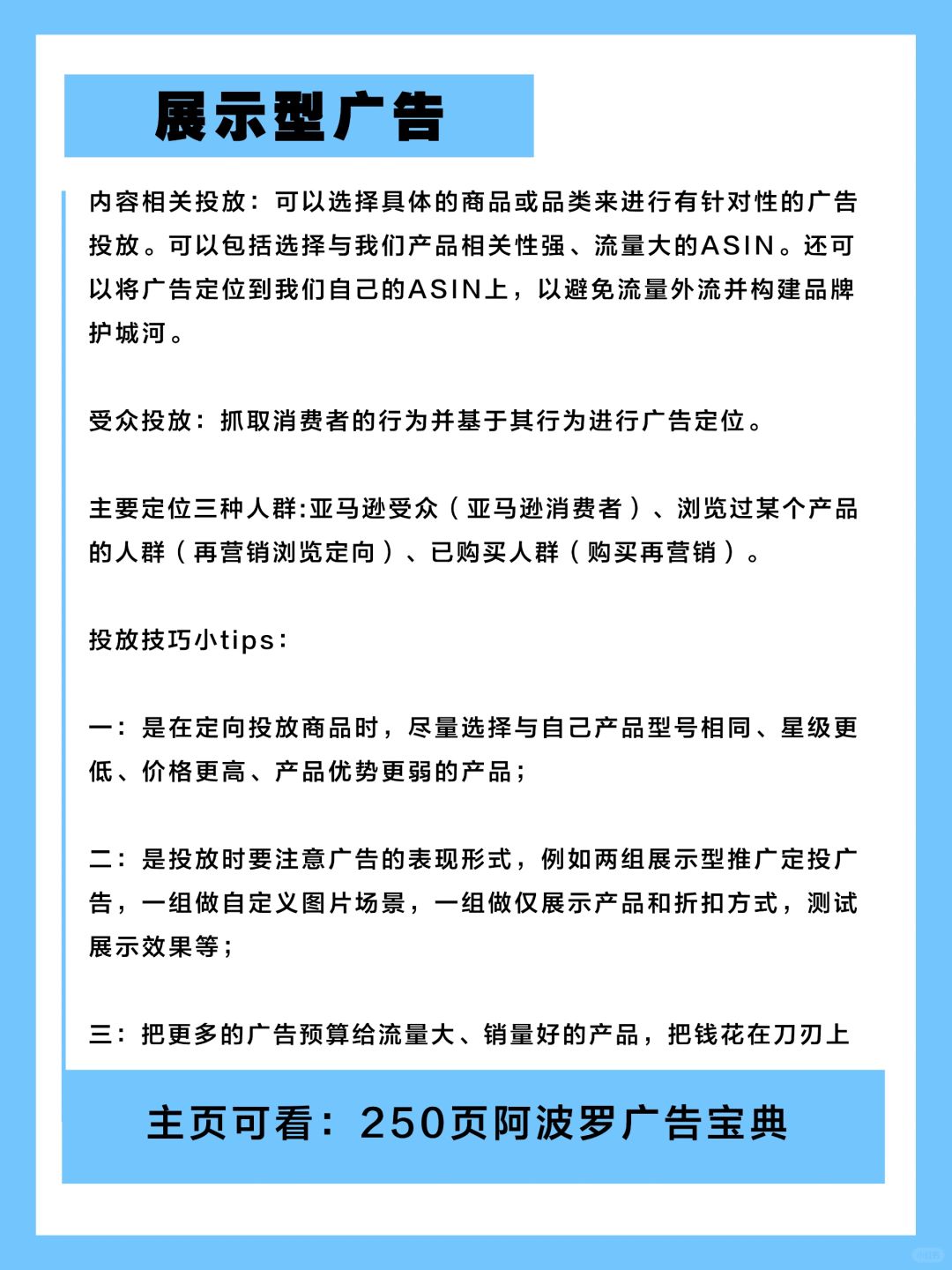 展示型广告

内容相关投放：可以选择具体的商品或品类来进行有针对性的广告投放。可以包括选择与我们产品相关性强、流量大的ASIN。还可以将广告定位到我们自己的ASIN上，以避免流量外流并构建品牌护城河。

受众投放：抓取消费者的行为并基于其行为进行广告定位。

主要定位三种人群:亚马逊受众（亚马逊消费者）、浏览过某个产品的人群（再营销浏览定向）、已购买人群（购买再营销）。

投放技巧小tips：

一：是在定向投放商品时，尽量选择与自己产品型号相同、星级更低、价格更高、产品优势更弱的产品；

二：是投放时要注意广告的表现形式，例如两组展示型推广定投广告，一组做自定义图片场景，一组做仅展示产品和折扣方式，测试展示效果等；

三：把更多的广告预算给流量大、销量好的产品，把钱花在刀刃上

主页可看：250页阿波罗广告宝典